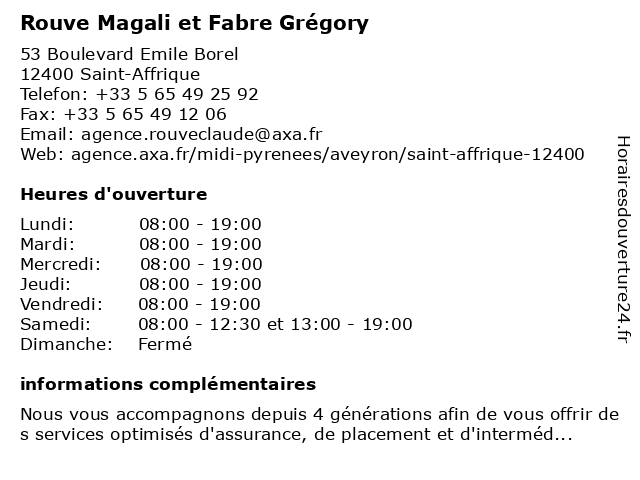 Rouve Magali et Fabre Grégory

53 Boulevard Emile Borel
12400 Saint-Affrique
Telefon: +33 5 65 49 25 92
Fax: +33 5 65 49 12 06
Email: agence.rouveclaude@axa.fr
Web: agence.axa.fr/midi-pyrenees/aveyron/saint-affrique-12400

Heures d'ouverture

| | |
|---|---|
| Lundi: | 08:00 - 19:00 |
| Mardi: | 08:00 - 19:00 |
| Mercredi: | 08:00 - 19:00 |
| Jeudi: | 08:00 - 19:00 |
| Vendredi: | 08:00 - 19:00 |
| Samedi: | 08:00 - 12:30 et 13:00 - 19:00 |
| Dimanche: | Fermé |

informations complémentaires

Nous vous accompagnons depuis 4 générations afin de vous offrir de s services optimisés d'assurance, de placement et d'interméd...

Horairesdouverture24.fr